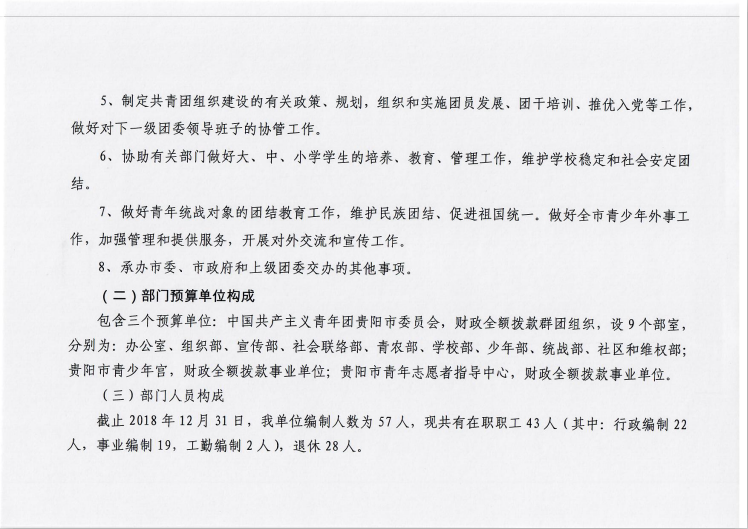 5、制定共青团组织建设的有关政策、规划，组织和实施团员发展、团干培训、推优入党等工作，做好对下一级团委领导班子的协管工作。

6、协助有关部门做好大、中、小学学生的培养、教育、管理工作，维护学校稳定和社会安定团结。

7、做好青年统战对象的团结教育工作，维护民族团结、促进祖国统一。做好全市青少年外事工作，加强管理和提供服务，开展对外交流和宣传工作。

8、承办市委、市政府和上级团委交办的其他事项。

（二）部门预算单位构成

包含三个预算单位：中国共产主义青年团贵阳市委员会，财政全额拨款群团组织，设9个部室，分别为：办公室、组织部、宣传部、社会联络部、青农部、学校部、少年部、统战部、社区和维权部；贵阳市青少年宫，财政全额拨款事业单位；贵阳市青年志愿者指导中心，财政全额拨款事业单位。

（三）部门人员构成

截止2018年12月31日，我单位编制人数为57人，现共有在职职工43人（其中：行政编制22人，事业编制19，工勤编制2人），退休28人。